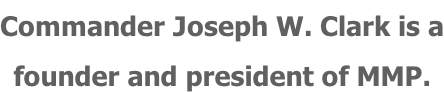 Commander Joseph W. Clark is a founder and president of MMP.